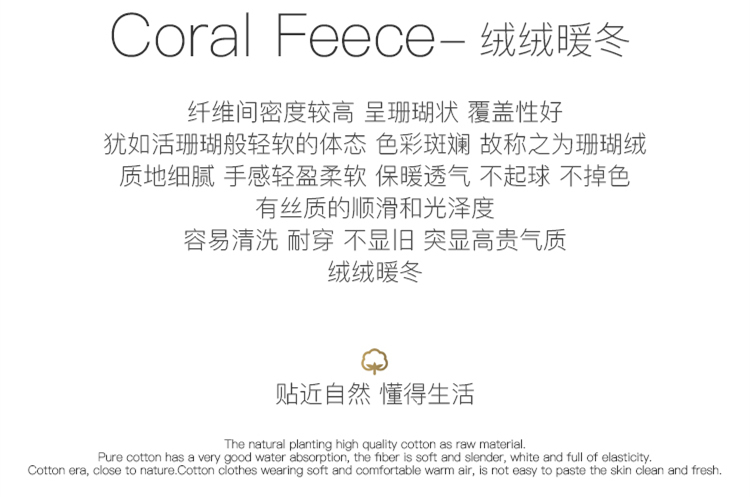 Coral Feece- 绒绒暖冬

纤维间密度较高 呈珊瑚状 覆盖性好
犹如活珊瑚般轻软的体态 色彩斑斓 故称之为珊瑚绒
质地细腻 手感轻盈柔软 保暖透气 不起球 不掉色
有丝质的顺滑和光泽度
容易清洗 耐穿 不显旧 突显高贵气质
绒绒暖冬

贴近自然 懂得生活

The natural planting high quality cotton as raw material.
Pure cotton has a very good water absorption, the fiber is soft and slender, white and full of elasticity.
Cotton era, close to nature.Cotton clothes wearing soft and comfortable warm air, is not easy to paste the skin clean and fresh.